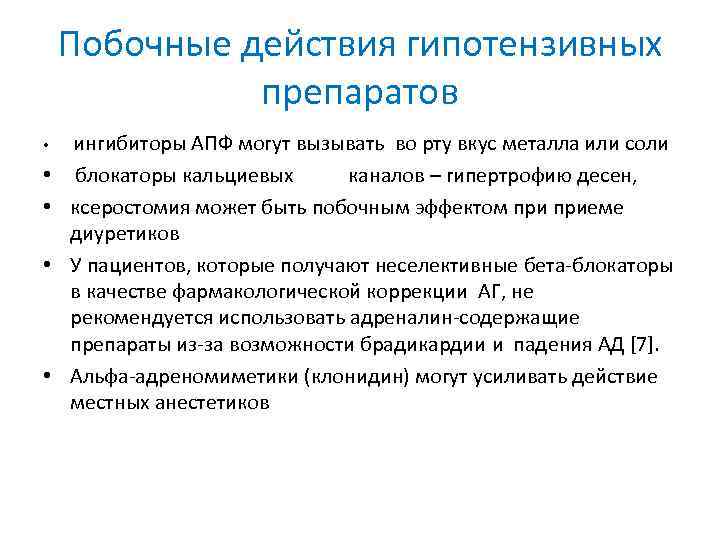 Побочные действия гипотензивных препаратов

• ингибиторы АПФ могут вызывать во рту вкус металла или соли
• блокаторы кальциевых каналов – гипертрофию десен,
• ксеростомия может быть побочным эффектом при приеме диуретиков
• У пациентов, которые получают неселективные бета-блокаторы в качестве фармакологической коррекции АГ, не рекомендуется использовать адреналин-содержащие препараты из-за возможности брадикардии и падения АД [7].
• Альфа-адреномиметики (клонидин) могут усиливать действие местных анестетиков